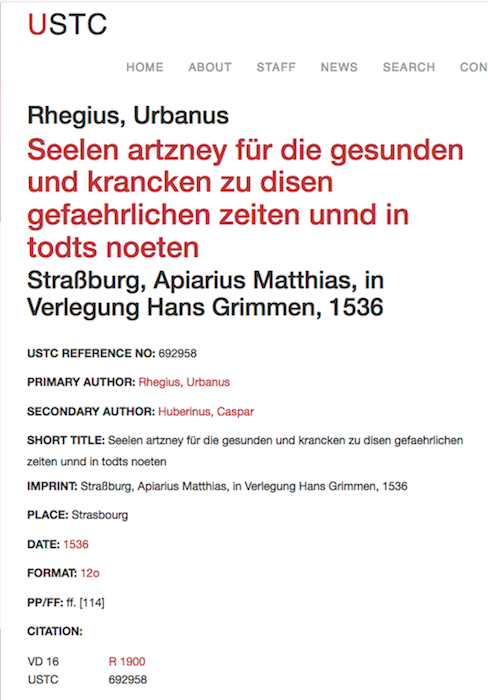 USTC

HOME ABOUT STAFF NEWS SEARCH CON

Rhegius, Urbanus

Seelen artzney für die gesunden und krancken zu disen gefaehrlichen zeiten unnd in todts noeten

Straßburg, Apiarius Matthias, in Verlegung Hans Grimmen, 1536

USTC REFERENCE NO: 692958

PRIMARY AUTHOR: Rhegius, Urbanus

SECONDARY AUTHOR: Huberinus, Caspar

SHORT TITLE: Seelen artzney für die gesunden und krancken zu disen gefaehrlichen zeiten unnd in todts noeten

IMPRINT: Straßburg, Apiarius Matthias, in Verlegung Hans Grimmen, 1536

PLACE: Strasbourg

DATE: 1536

FORMAT: 12o

PP/FF: ff. [114]

CITATION:

| VD 16 | R 1900 |
|---|---|
| USTC | 692958 |